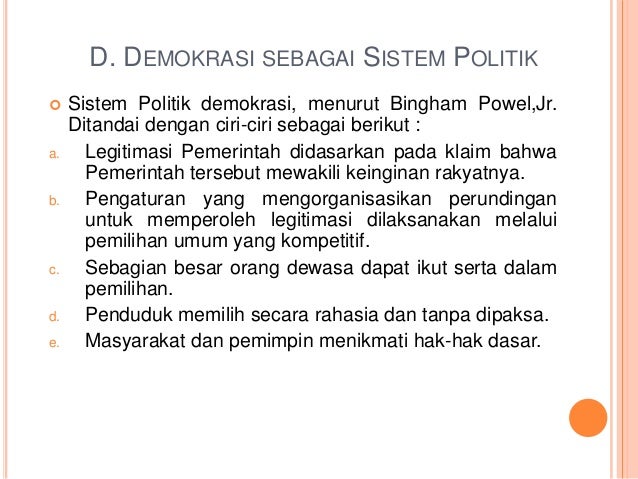 D. DEMOKRASI SEBAGAI SISTEM POLITIK

Sistem Politik demokrasi, menurut Bingham Powel,Jr. Ditandai dengan ciri-ciri sebagai berikut :

a. Legitimasi Pemerintah didasarkan pada klaim bahwa Pemerintah tersebut mewakili keinginan rakyatnya.

b. Pengaturan yang mengorganisasikan perundingan untuk memperoleh legitimasi dilaksanakan melalui pemilihan umum yang kompetitif.

c. Sebagian besar orang dewasa dapat ikut serta dalam pemilihan.

d. Penduduk memilih secara rahasia dan tanpa dipaksa.

e. Masyarakat dan pemimpin menikmati hak-hak dasar.